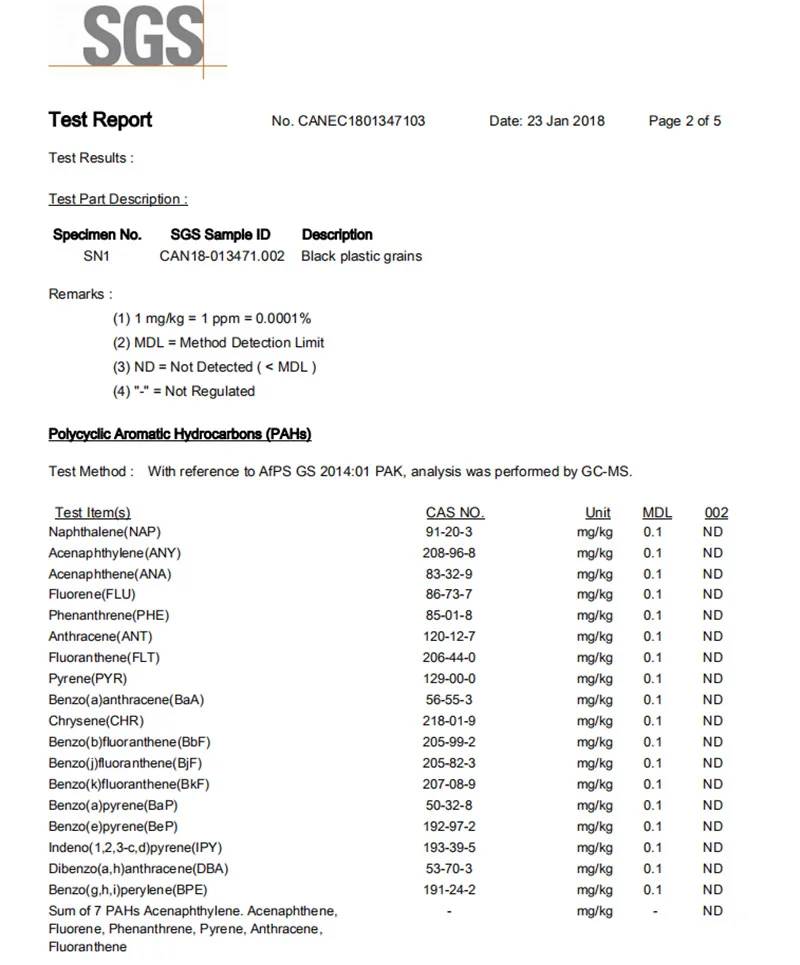 SGS

Test Report No. CANEC1801347103 Date: 23 Jan 2018 Page 2 of 5

Test Results :

Test Part Description :

| Specimen No. | SGS Sample ID | Description |
|---|---|---|
| SN1 | CAN18-013471.002 | Black plastic grains |

Remarks :
(1) 1 mg/kg = 1 ppm = 0.0001%
(2) MDL = Method Detection Limit
(3) ND = Not Detected ( < MDL )
(4) "-" = Not Regulated

Polycyclic Aromatic Hydrocarbons (PAHs)

Test Method : With reference to AfPS GS 2014:01 PAK, analysis was performed by GC-MS.

| Test Item(s) | CAS NO. | Unit | MDL | 002 |
|---|---|---|---|---|
| Naphthalene(NAP) | 91-20-3 | mg/kg | 0.1 | ND |
| Acenaphthylene(ANY) | 208-96-8 | mg/kg | 0.1 | ND |
| Acenaphthene(ANA) | 83-32-9 | mg/kg | 0.1 | ND |
| Fluorene(FLU) | 86-73-7 | mg/kg | 0.1 | ND |
| Phenanthrene(PHE) | 85-01-8 | mg/kg | 0.1 | ND |
| Anthracene(ANT) | 120-12-7 | mg/kg | 0.1 | ND |
| Fluoranthene(FLT) | 206-44-0 | mg/kg | 0.1 | ND |
| Pyrene(PYR) | 129-00-0 | mg/kg | 0.1 | ND |
| Benzo(a)anthracene(BaA) | 56-55-3 | mg/kg | 0.1 | ND |
| Chrysene(CHR) | 218-01-9 | mg/kg | 0.1 | ND |
| Benzo(b)fluoranthene(BbF) | 205-99-2 | mg/kg | 0.1 | ND |
| Benzo(j)fluoranthene(BjF) | 205-82-3 | mg/kg | 0.1 | ND |
| Benzo(k)fluoranthene(BkF) | 207-08-9 | mg/kg | 0.1 | ND |
| Benzo(a)pyrene(BaP) | 50-32-8 | mg/kg | 0.1 | ND |
| Benzo(e)pyrene(BeP) | 192-97-2 | mg/kg | 0.1 | ND |
| Indeno(1,2,3-c,d)pyrene(IPY) | 193-39-5 | mg/kg | 0.1 | ND |
| Dibenzo(a,h)anthracene(DBA) | 53-70-3 | mg/kg | 0.1 | ND |
| Benzo(g,h,i)perylene(BPE) | 191-24-2 | mg/kg | 0.1 | ND |
| Sum of 7 PAHs Acenaphthylene. Acenaphthene, Fluorene, Phenanthrene, Pyrene, Anthracene, Fluoranthene | - | mg/kg | - | ND |